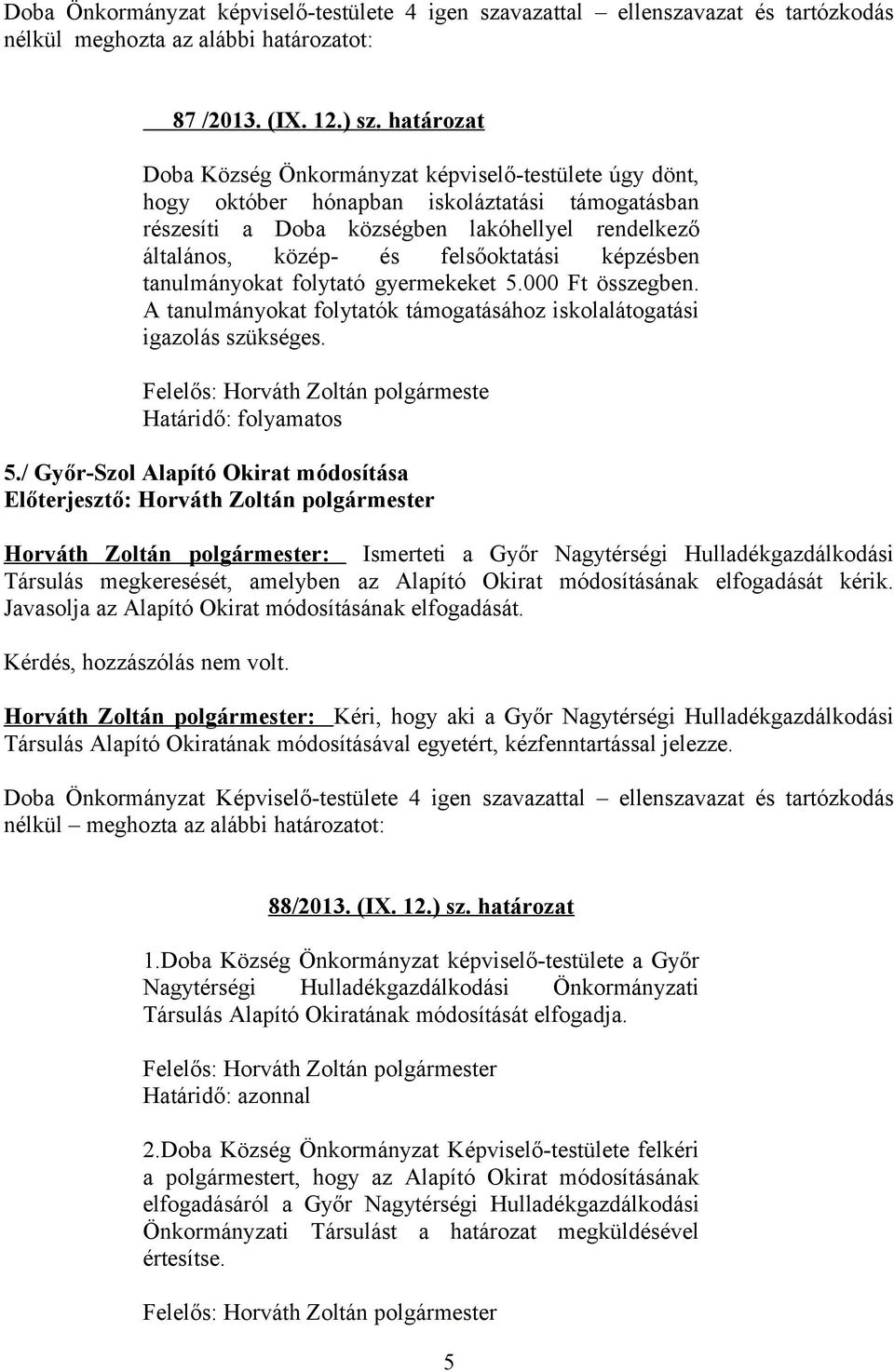 Doba Önkormányzat képviselő-testülete 4 igen szavazattal – ellenszavazat és tartózkodás nélkül meghozta az alábbi határozatot:

87 /2013. (IX. 12.) sz. határozat

Doba Község Önkormányzat képviselő-testülete úgy dönt, hogy október hónapban iskoláztatási támogatásban részesíti a Doba községben lakóhellyel rendelkező általános, közép- és felsőoktatási képzésben tanulmányokat folytató gyermekeket 5.000 Ft összegben. A tanulmányokat folytatók támogatásához iskolalátogatási igazolás szükséges.

Felelős: Horváth Zoltán polgármeste
Határidő: folyamatos

5./ Győr-Szol Alapító Okirat módosítása
Előterjesztő: Horváth Zoltán polgármester

Horváth Zoltán polgármester: Ismerteti a Győr Nagytérségi Hulladékgazdálkodási Társulás megkeresését, amelyben az Alapító Okirat módosításának elfogadását kérik. Javasolja az Alapító Okirat módosításának elfogadását.

Kérdés, hozzászólás nem volt.

Horváth Zoltán polgármester: Kéri, hogy aki a Győr Nagytérségi Hulladékgazdálkodási Társulás Alapító Okiratának módosításával egyetért, kézfenntartással jelezze.

Doba Önkormányzat Képviselő-testülete 4 igen szavazattal – ellenszavazat és tartózkodás nélkül – meghozta az alábbi határozatot:

88/2013. (IX. 12.) sz. határozat

1.Doba Község Önkormányzat képviselő-testülete a Győr Nagytérségi Hulladékgazdálkodási Önkormányzati Társulás Alapító Okiratának módosítását elfogadja.

Felelős: Horváth Zoltán polgármester
Határidő: azonnal

2.Doba Község Önkormányzat Képviselő-testülete felkéri a polgármestert, hogy az Alapító Okirat módosításának elfogadásáról a Győr Nagytérségi Hulladékgazdálkodási Önkormányzati Társulást a határozat megküldésével értesítse.

Felelős: Horváth Zoltán polgármester

5